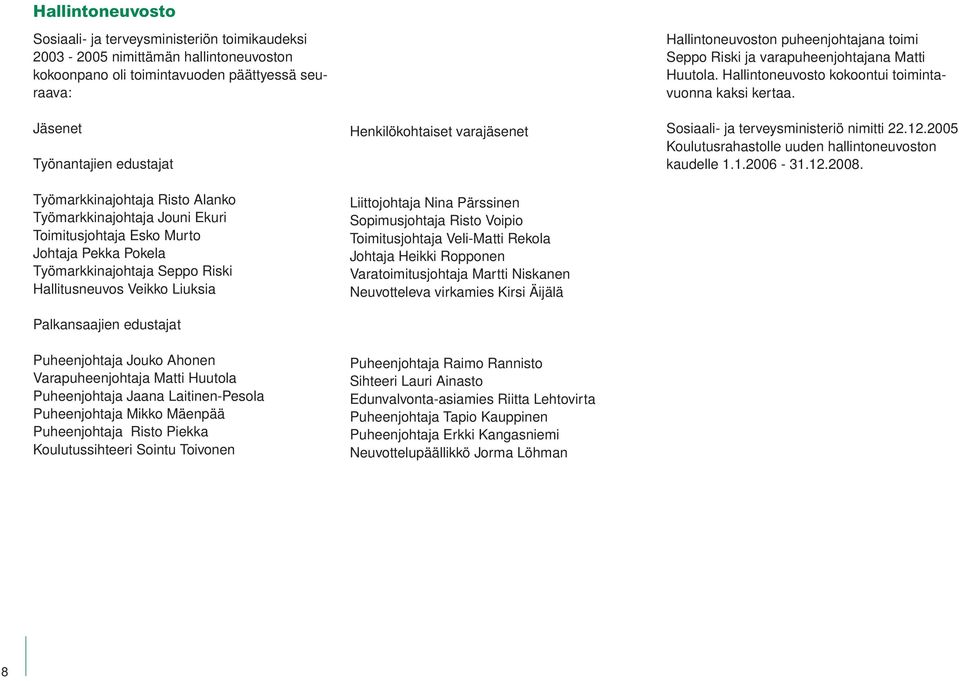 Hallintoneuvosto

Sosiaali- ja terveysministeriön toimikaudeksi 2003 - 2005 nimittämän hallintoneuvoston kokoonpano oli toimintavuoden päättyessä seuraava:

Jäsenet

Työnantajien edustajat

Työmarkkinajohtaja Risto Alanko
Työmarkkinajohtaja Jouni Ekuri
Toimitusjohtaja Esko Murto
Johtaja Pekka Pokela
Työmarkkinajohtaja Seppo Riski
Hallitusneuvos Veikko Liuksia

Palkansaajien edustajat

Puheenjohtaja Jouko Ahonen
Varapuheenjohtaja Matti Huutola
Puheenjohtaja Jaana Laitinen-Pesola
Puheenjohtaja Mikko Mäenpää
Puheenjohtaja Risto Piekka
Koulutussihteeri Sointu Toivonen

Henkilökohtaiset varajäsenet

Liittojohtaja Nina Pärssinen
Sopimusjohtaja Risto Voipio
Toimitusjohtaja Veli-Matti Rekola
Johtaja Heikki Ropponen
Varatoimitusjohtaja Martti Niskanen
Neuvotteleva virkamies Kirsi Äijälä

Puheenjohtaja Raimo Rannisto
Sihteeri Lauri Ainasto
Edunvalvonta-asiamies Riitta Lehtovirta
Puheenjohtaja Tapio Kauppinen
Puheenjohtaja Erkki Kangasniemi
Neuvottelupäällikkö Jorma Löhman

Hallintoneuvoston puheenjohtajana toimi Seppo Riski ja varapuheenjohtajana Matti Huutola. Hallintoneuvosto kokoontui toimintavuonna kaksi kertaa.

Sosiaali- ja terveysministeriö nimitti 22.12.2005 Koulutusrahastolle uuden hallintoneuvoston kaudelle 1.1.2006 - 31.12.2008.

8